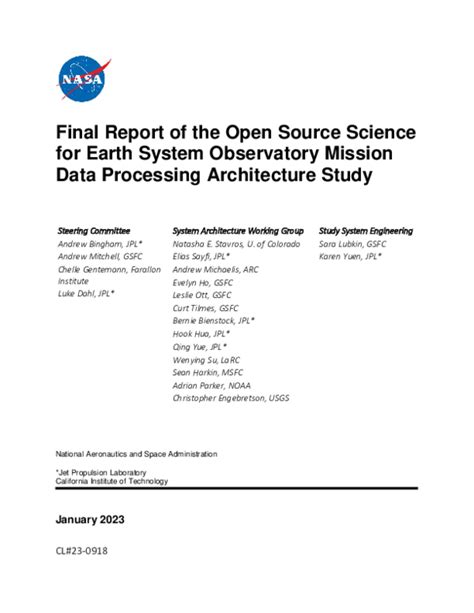 NASA

Final Report of the Open Source Science for Earth System Observatory Mission Data Processing Architecture Study

Steering Committee
Andrew Bingham, JPL*
Andrew Mitchell, GSFC
Chelle Gentemann, Farallon Institute
Luke Dahl, JPL*

System Architecture Working Group
Natasha E. Stavros, U. of Colorado
Elias Sayfi, JPL*
Andrew Michaelis, ARC
Evelyn Ho, GSFC
Leslie Ott, GSFC
Curt Tilmes, GSFC
Bernie Bienstock, JPL*
Hook Hua, JPL*
Qing Yue, JPL*
Wenying Su, LaRC
Sean Harkin, MSFC
Adrian Parker, NOAA
Christopher Engebretson, USGS

Study System Engineering
Sara Lubkin, GSFC
Karen Yuen, JPL*

National Aeronautics and Space Administration

*Jet Propulsion Laboratory
California Institute of Technology

January 2023

CL#23-0918